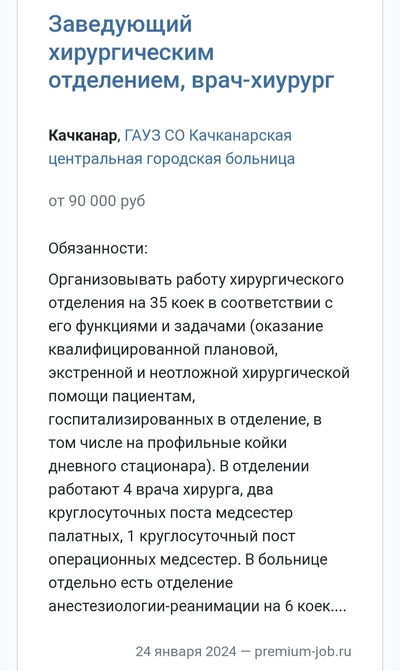 Заведующий хирургическим отделением, врач-хиурург

Качканар, ГАУЗ СО Качканарская центральная городская больница

от 90 000 руб

Обязанности:

Организовывать работу хирургического отделения на 35 коек в соответствии с его функциями и задачами (оказание квалифицированной плановой, экстренной и неотложной хирургической помощи пациентам, госпитализированных в отделение, в том числе на профильные койки дневного стационара). В отделении работают 4 врача хирурга, два круглосуточных поста медсестер палатных, 1 круглосуточный пост операционных медсестер. В больнице отдельно есть отделение анестезиологии-реанимации на 6 коек....

24 января 2024 — premium-job.ru